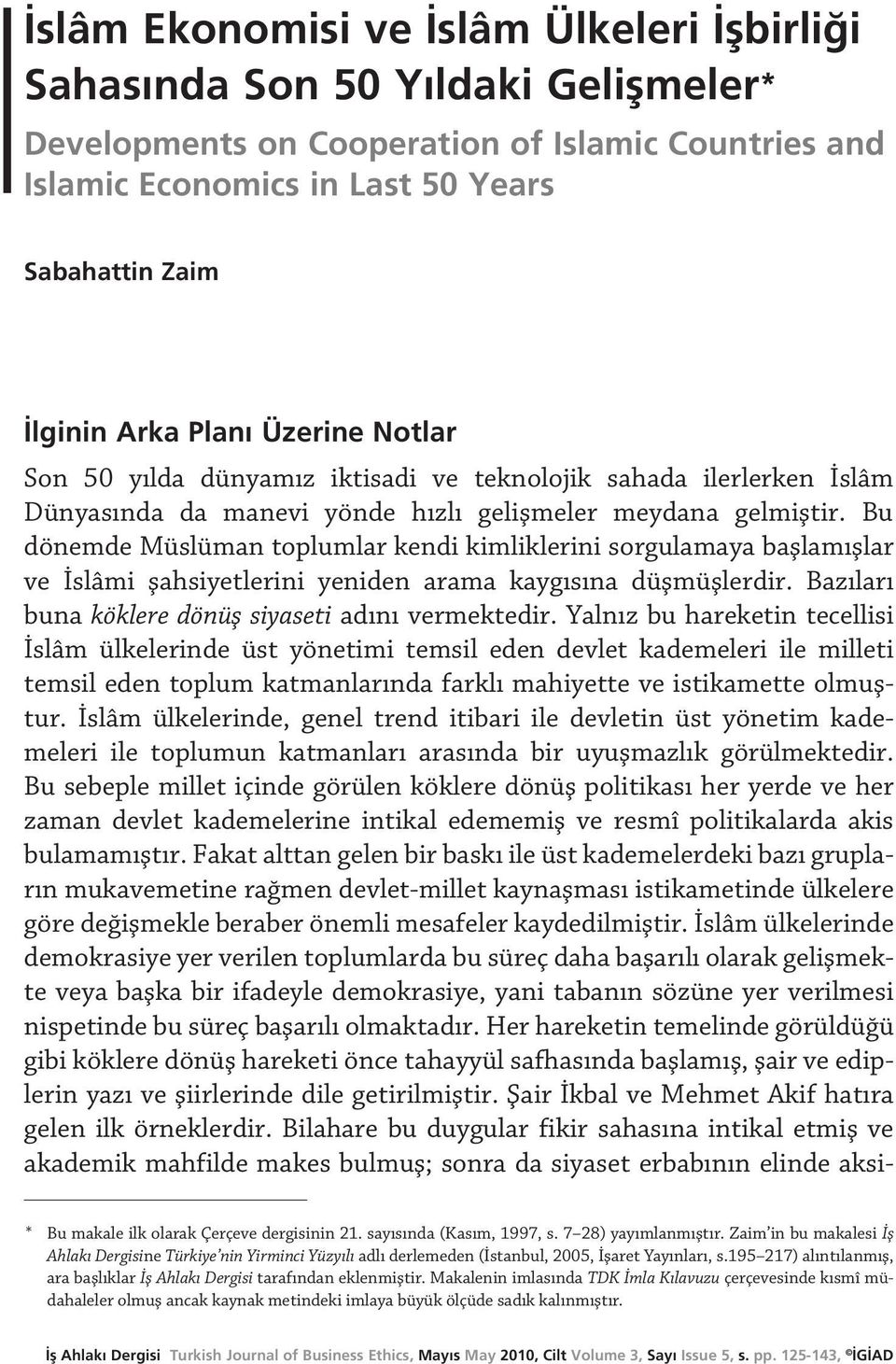 İslâm Ekonomisi ve İslâm Ülkeleri İşbirliği Sahasında Son 50 Yıldaki Gelişmeler*

Developments on Cooperation of Islamic Countries and Islamic Economics in Last 50 Years

Sabahattin Zaim

İlginin Arka Planı Üzerine Notlar

Son 50 yılda dünyamız iktisadi ve teknolojik sahada ilerlerken İslâm Dünyasında da manevi yönde hızlı gelişmeler meydana gelmiştir. Bu dönemde Müslüman toplumlar kendi kimliklerini sorgulamaya başlamışlar ve İslâmi şahsiyetlerini yeniden arama kaygısına düşmüşlerdir. Bazıları buna köklere dönüş siyaseti adını vermektedir. Yalnız bu hareketin tecellisi İslâm ülkelerinde üst yönetimi temsil eden devlet kademeleri ile milleti temsil eden toplum katmanlarında farklı mahiyette ve istikamette olmuştur. İslâm ülkelerinde, genel trend itibari ile devletin üst yönetim kademeleri ile toplumun katmanları arasında bir uyuşmazlık görülmektedir. Bu sebeple millet içinde görülen köklere dönüş politikası her yerde ve her zaman devlet kademelerine intikal edememiş ve resmî politikalarda akis bulamamıştır. Fakat alttan gelen bir baskı ile üst kademelerdeki bazı grupların mukavemetine rağmen devlet-millet kaynaşması istikametinde ülkelere göre değişmekle beraber önemli mesafeler kaydedilmiştir. İslâm ülkelerinde demokrasiye yer verilen toplumlarda bu süreç daha başarılı olarak gelişmekte veya başka bir ifadeyle demokrasiye, yani tabanın sözüne yer verilmesi nispetinde bu süreç başarılı olmaktadır. Her hareketin temelinde görüldüğü gibi köklere dönüş hareketi önce tahayyül safhasında başlamış, şair ve ediplerin yazı ve şiirlerinde dile getirilmiştir. Şair İkbal ve Mehmet Akif hatıra gelen ilk örneklerdir. Bilahare bu duygular fikir sahasına intikal etmiş ve akademik mahfilde makes bulmuş; sonra da siyaset erbabının elinde aksi-

* Bu makale ilk olarak Çerçeve dergisinin 21. sayısında (Kasım, 1997, s. 7–28) yayımlanmıştır. Zaim'in bu makalesi İş Ahlakı Dergisine Türkiye'nin Yirminci Yüzyılı adlı derlemeden (İstanbul, 2005, İşaret Yayınları, s.195–217) alıntılanmış, ara başlıklar İş Ahlakı Dergisi tarafından eklenmiştir. Makalenin imlasında TDK İmla Kılavuzu çerçevesinde kısmî müdahaleler olmuş ancak kaynak metindeki imlaya büyük ölçüde sadık kalınmıştır.

İş Ahlakı Dergisi Turkish Journal of Business Ethics, Mayıs May 2010, Cilt Volume 3, Sayı Issue 5, s. pp. 125-143, ©İGİAD